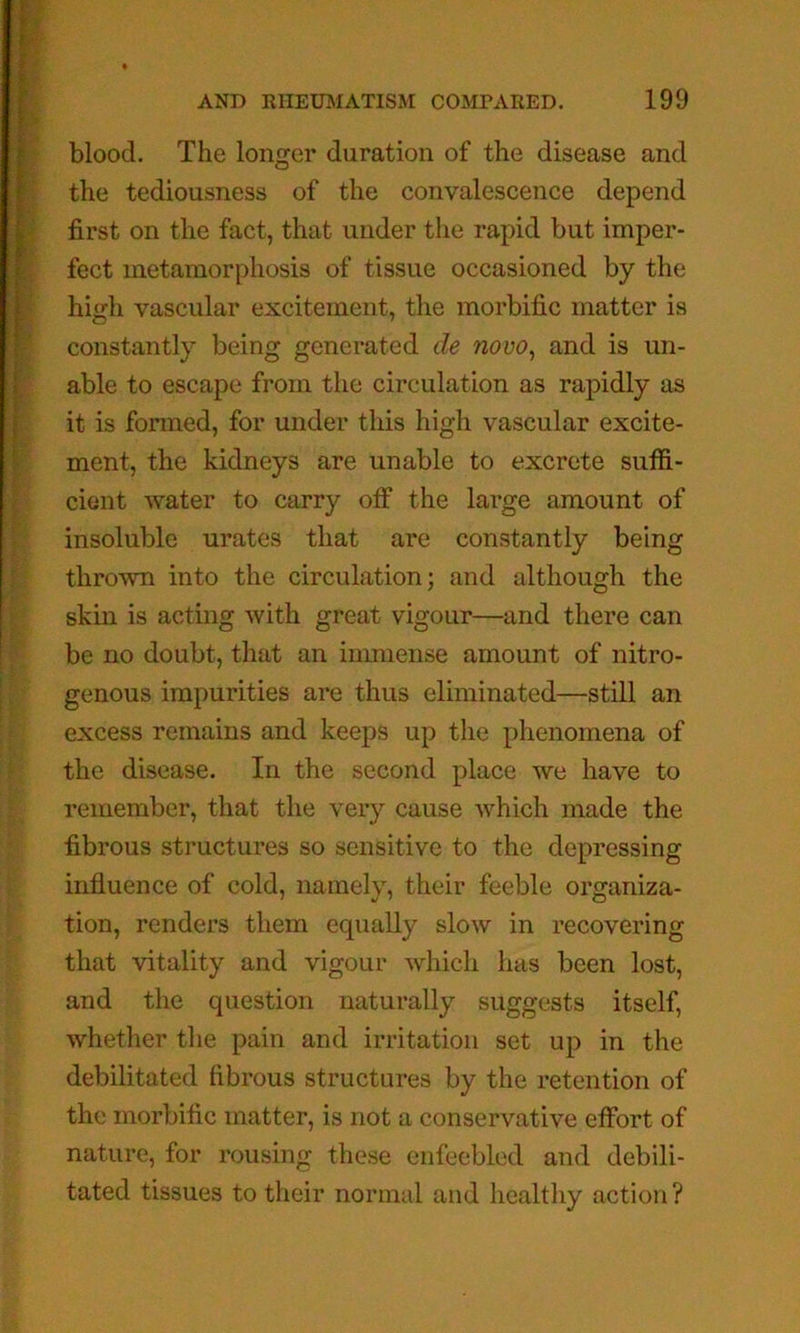 AND RHEUMATISM COMPARED. 199

blood. The longer duration of the disease and the tediousness of the convalescence depend first on the fact, that under the rapid but imperfect metamorphosis of tissue occasioned by the high vascular excitement, the morbific matter is constantly being generated de novo, and is unable to escape from the circulation as rapidly as it is formed, for under this high vascular excitement, the kidneys are unable to excrete sufficient water to carry off the large amount of insoluble urates that are constantly being thrown into the circulation; and although the skin is acting with great vigour—and there can be no doubt, that an immense amount of nitrogenous impurities are thus eliminated—still an excess remains and keeps up the phenomena of the disease. In the second place we have to remember, that the very cause which made the fibrous structures so sensitive to the depressing influence of cold, namely, their feeble organization, renders them equally slow in recovering that vitality and vigour which has been lost, and the question naturally suggests itself, whether the pain and irritation set up in the debilitated fibrous structures by the retention of the morbific matter, is not a conservative effort of nature, for rousing these enfeebled and debilitated tissues to their normal and healthy action?